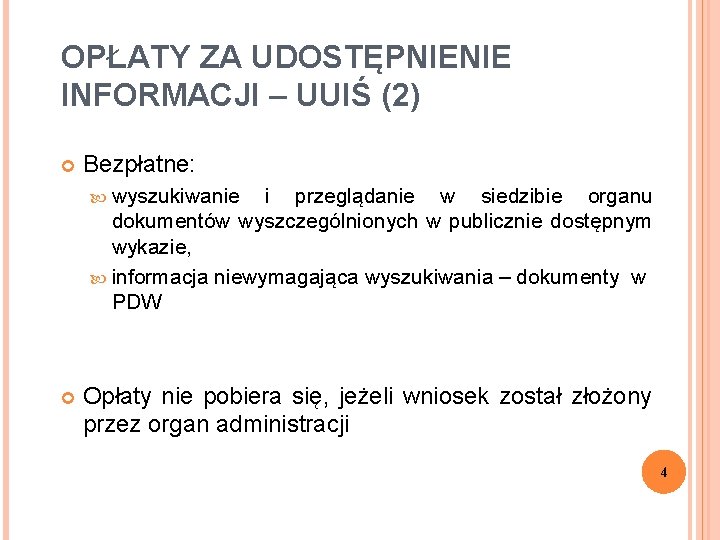 OPŁATY ZA UDOSTĘPNIENIE INFORMACJI – UUIŚ (2)

Bezpłatne:

wyszukiwanie i przeglądanie w siedzibie organu dokumentów wyszczególnionych w publicznie dostępnym wykazie,

informacja niewymagająca wyszukiwania – dokumenty w PDW

Opłaty nie pobiera się, jeżeli wniosek został złożony przez organ administracji

4